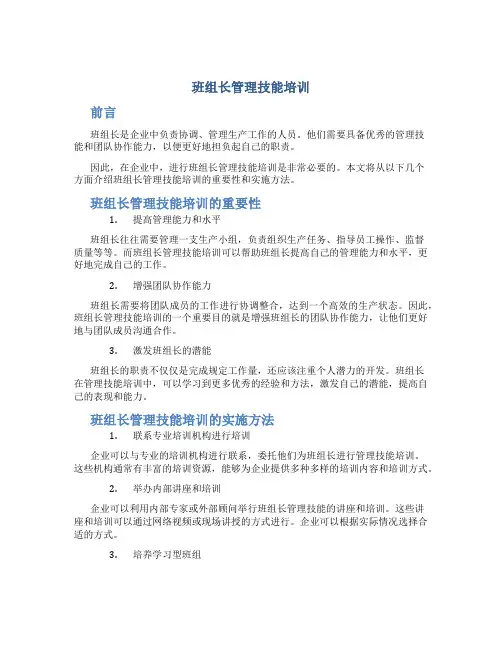 班组长管理技能培训

前言

班组长是企业中负责协调、管理生产工作的人员。他们需要具备优秀的管理技能和团队协作能力，以便更好地担负起自己的职责。

因此，在企业中，进行班组长管理技能培训是非常必要的。本文将从以下几个方面介绍班组长管理技能培训的重要性和实施方法。

班组长管理技能培训的重要性

1. 提高管理能力和水平

班组长往往需要管理一支生产小组，负责组织生产任务、指导员工操作、监督质量等等。而班组长管理技能培训可以帮助班组长提高自己的管理能力和水平，更好地完成自己的工作。

2. 增强团队协作能力

班组长需要将团队成员的工作进行协调整合，达到一个高效的生产状态。因此，班组长管理技能培训的一个重要目的就是增强班组长的团队协作能力，让他们更好地与团队成员沟通合作。

3. 激发班组长的潜能

班组长的职责不仅仅是完成规定工作量，还应该注重个人潜力的开发。班组长在管理技能培训中，可以学习到更多优秀的经验和方法，激发自己的潜能，提高自己的表现和能力。

班组长管理技能培训的实施方法

1. 联系专业培训机构进行培训

企业可以与专业的培训机构进行联系，委托他们为班组长进行管理技能培训。这些机构通常有丰富的培训资源，能够为企业提供多种多样的培训内容和培训方式。

2. 举办内部讲座和培训

企业可以利用内部专家或外部顾问举行班组长管理技能的讲座和培训。这些讲座和培训可以通过网络视频或现场讲授的方式进行。企业可以根据实际情况选择合适的方式。

3. 培养学习型班组